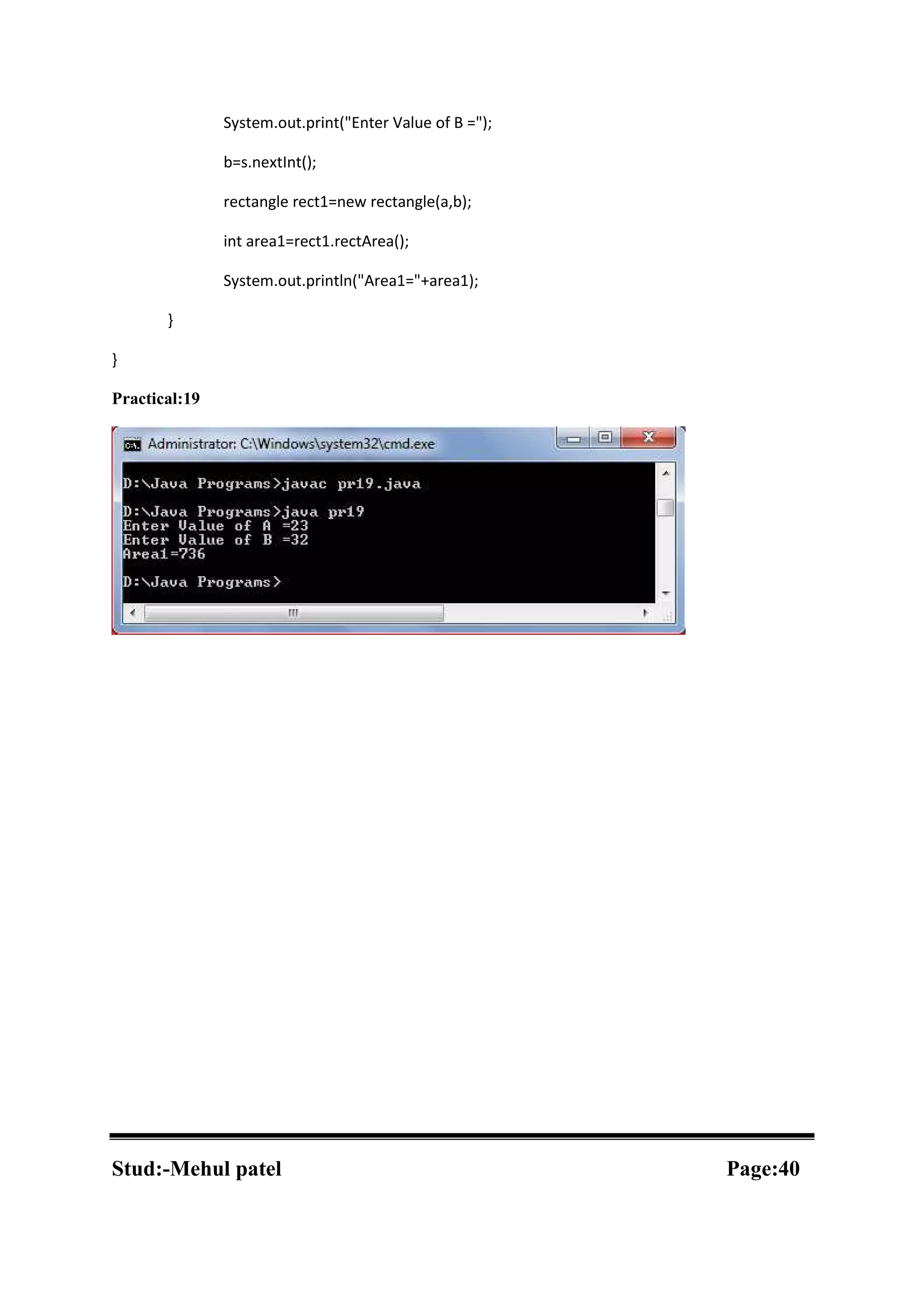 System.out.print("Enter Value of B =");

b=s.nextInt();

rectangle rect1=new rectangle(a,b);

int area1=rect1.rectArea();

System.out.println("Area1="+area1);

}

}

Practical:19

Administrator: C:\Windows\system32\cmd.exe

D:\Java Programs>javac pr19.java

D:\Java Programs>java pr19
Enter Value of A =23
Enter Value of B =32
Area1=736

D:\Java Programs>

Stud:-Mehul patel

Page:40